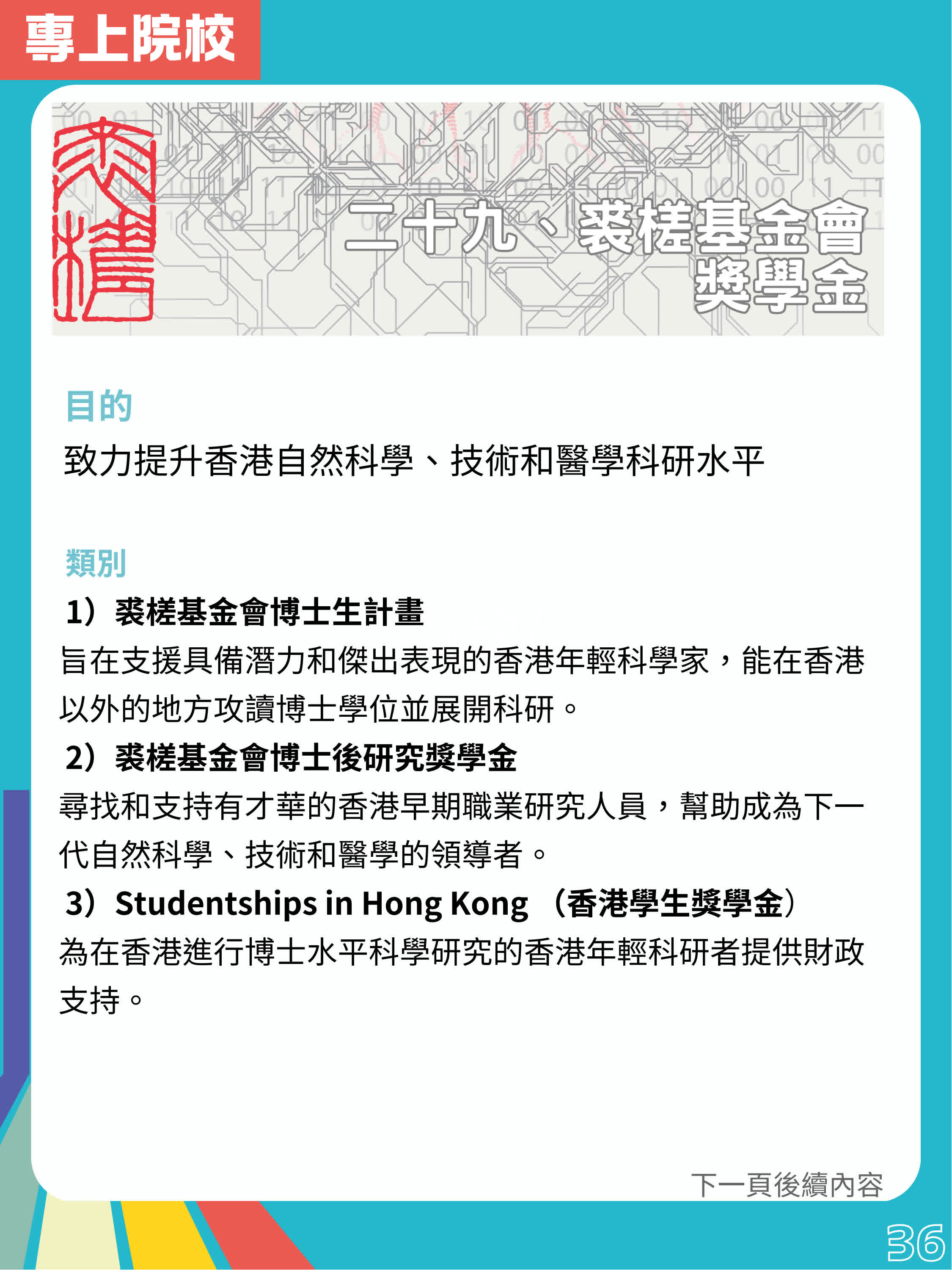 專上院校

裘槎

二十九、裘槎基金會獎學金

目的
致力提升香港自然科學、技術和醫學科研水平

類別
1）裘槎基金會博士生計畫
旨在支援具備潛力和傑出表現的香港年輕科學家，能在香港以外的地方攻讀博士學位並展開科研。
2）裘槎基金會博士後研究獎學金
尋找和支持有才華的香港早期職業研究人員，幫助成為下一代自然科學、技術和醫學的領導者。
3）Studentships in Hong Kong （香港學生獎學金）
為在香港進行博士水平科學研究的香港年輕科研者提供財政支持。

下一頁後續內容

36